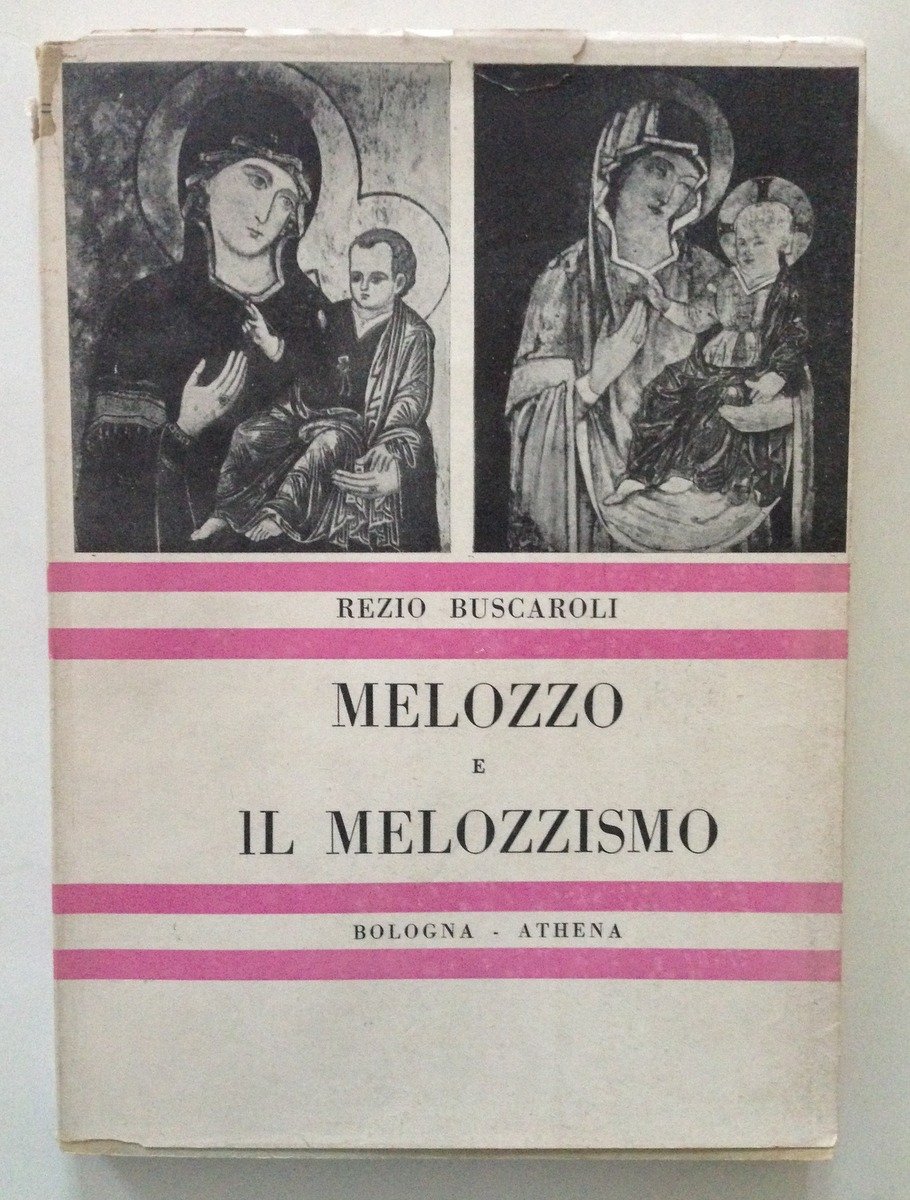 REZIO BUSCAROLI

MELOZZO

E

IL MELOZZISMO

BOLOGNA - ATHENA